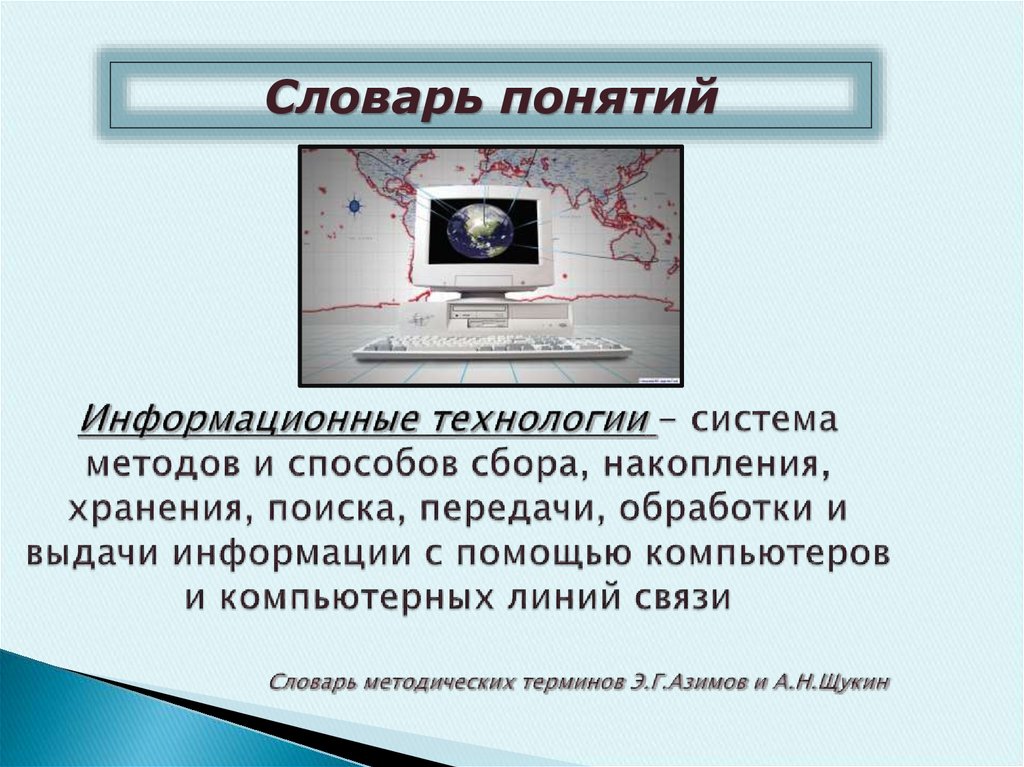 Словарь понятий

Информационные технологии – система методов и способов сбора, накопления, хранения, поиска, передачи, обработки и выдачи информации с помощью компьютеров и компьютерных линий связи

Словарь методических терминов Э.Г.Азимов и А.Н.Щукин